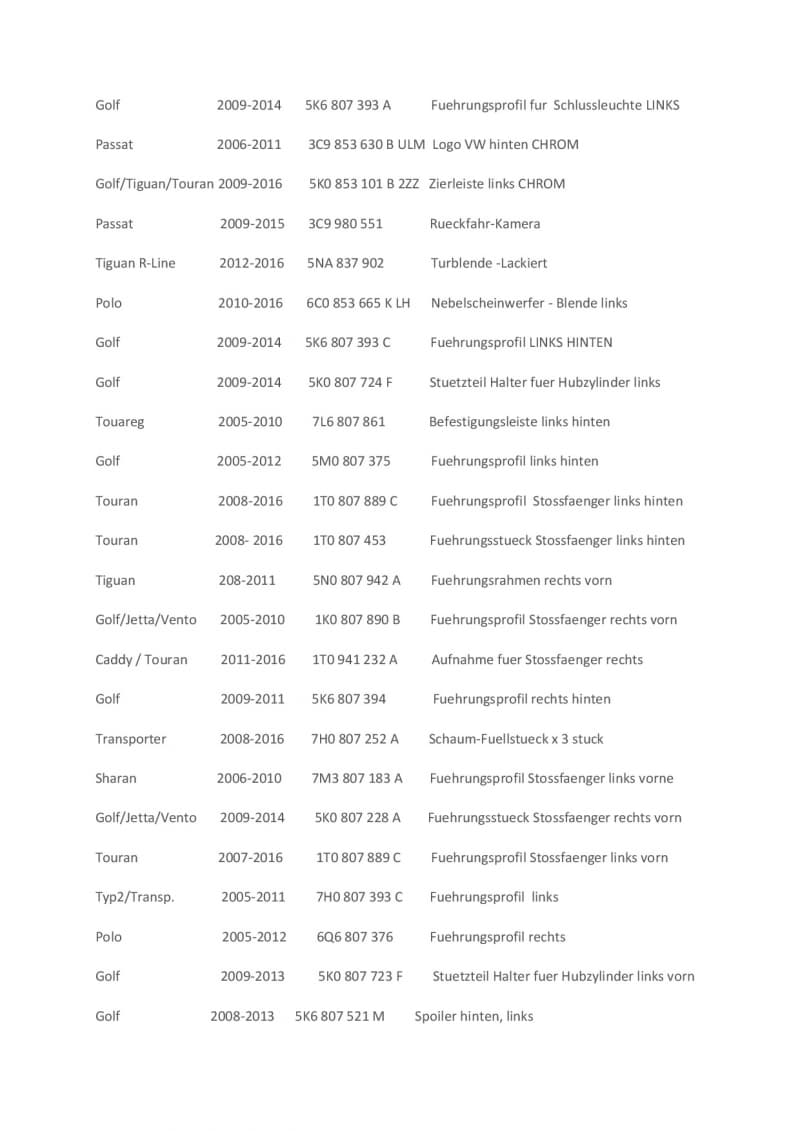 Golf 2009-2014 5K6 807 393 A Fuehrungsprofil fur Schlussleuchte LINKS

Passat 2006-2011 3C9 853 630 B ULM Logo VW hinten CHROM

Golf/Tiguan/Touran 2009-2016 5K0 853 101 B 2ZZ Zierleiste links CHROM

Passat 2009-2015 3C9 980 551 Rueckfahr-Kamera

Tiguan R-Line 2012-2016 5NA 837 902 Turblende -Lackiert

Polo 2010-2016 6C0 853 665 K LH Nebelscheinwerfer - Blende links

Golf 2009-2014 5K6 807 393 C Fuehrungsprofil LINKS HINTEN

Golf 2009-2014 5K0 807 724 F Stuetzteil Halter fuer Hubzylinder links

Touareg 2005-2010 7L6 807 861 Befestigungsleiste links hinten

Golf 2005-2012 5M0 807 375 Fuehrungsprofil links hinten

Touran 2008-2016 1T0 807 889 C Fuehrungsprofil Stossfaenger links hinten

Touran 2008- 2016 1T0 807 453 Fuehrungsstueck Stossfaenger links hinten

Tiguan 208-2011 5N0 807 942 A Fuehrungsrahmen rechts vorn

Golf/Jetta/Vento 2005-2010 1K0 807 890 B Fuehrungsprofil Stossfaenger rechts vorn

Caddy / Touran 2011-2016 1T0 941 232 A Aufnahme fuer Stossfaenger rechts

Golf 2009-2011 5K6 807 394 Fuehrungsprofil rechts hinten

Transporter 2008-2016 7H0 807 252 A Schaum-Fuellstueck x 3 stuck

Sharan 2006-2010 7M3 807 183 A Fuehrungsprofil Stossfaenger links vorne

Golf/Jetta/Vento 2009-2014 5K0 807 228 A Fuehrungsstueck Stossfaenger rechts vorn

Touran 2007-2016 1T0 807 889 C Fuehrungsprofil Stossfaenger links vorn

Typ2/Transp. 2005-2011 7H0 807 393 C Fuehrungsprofil links

Polo 2005-2012 6Q6 807 376 Fuehrungsprofil rechts

Golf 2009-2013 5K0 807 723 F Stuetzteil Halter fuer Hubzylinder links vorn

Golf 2008-2013 5K6 807 521 M Spoiler hinten, links